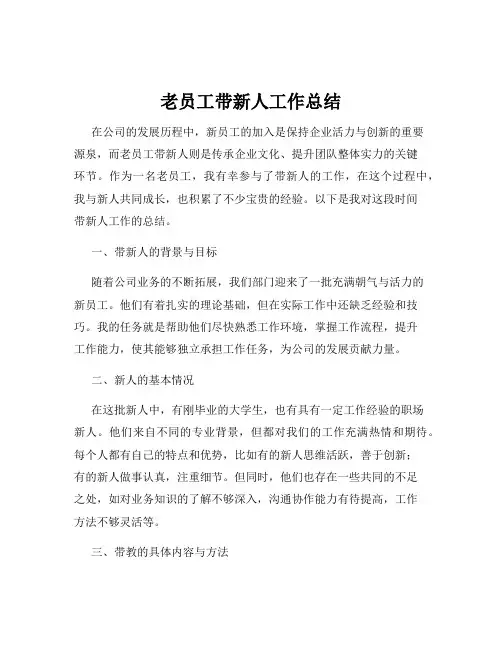 老员工带新人工作总结

在公司的发展历程中，新员工的加入是保持企业活力与创新的重要源泉，而老员工带新人则是传承企业文化、提升团队整体实力的关键环节。作为一名老员工，我有幸参与了带新人的工作，在这个过程中，我与新人共同成长，也积累了不少宝贵的经验。以下是我对这段时间带新人工作的总结。

一、带新人的背景与目标

随着公司业务的不断拓展，我们部门迎来了一批充满朝气与活力的新员工。他们有着扎实的理论基础，但在实际工作中还缺乏经验和技巧。我的任务就是帮助他们尽快熟悉工作环境，掌握工作流程，提升工作能力，使其能够独立承担工作任务，为公司的发展贡献力量。

二、新人的基本情况

在这批新人中，有刚毕业的大学生，也有具有一定工作经验的职场新人。他们来自不同的专业背景，但都对我们的工作充满热情和期待。每个人都有自己的特点和优势，比如有的新人思维活跃，善于创新；有的新人做事认真，注重细节。但同时，他们也存在一些共同的不足之处，如对业务知识的了解不够深入，沟通协作能力有待提高，工作方法不够灵活等。

三、带教的具体内容与方法